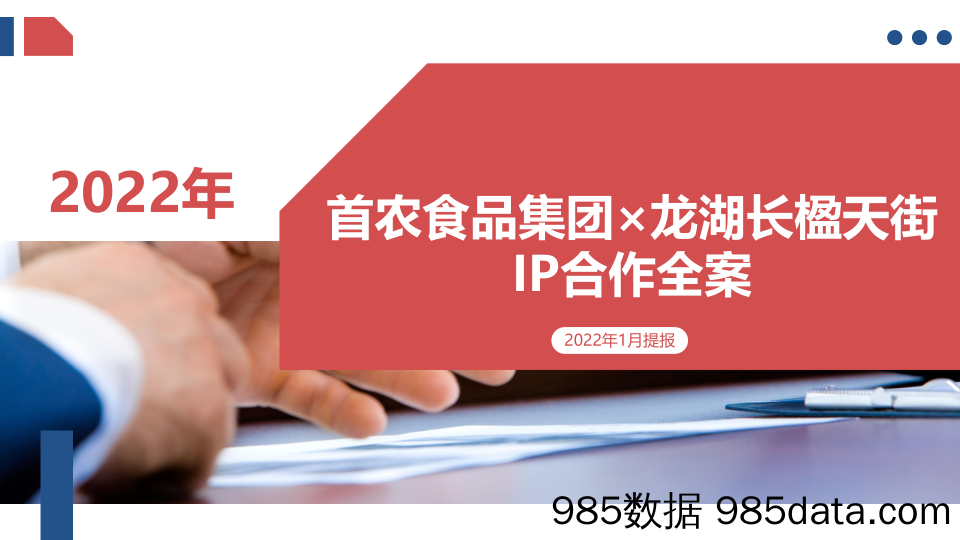 2022年

首农食品集团×龙湖长楹天街
IP合作全案

2022年1月提报

985数据 985data.com